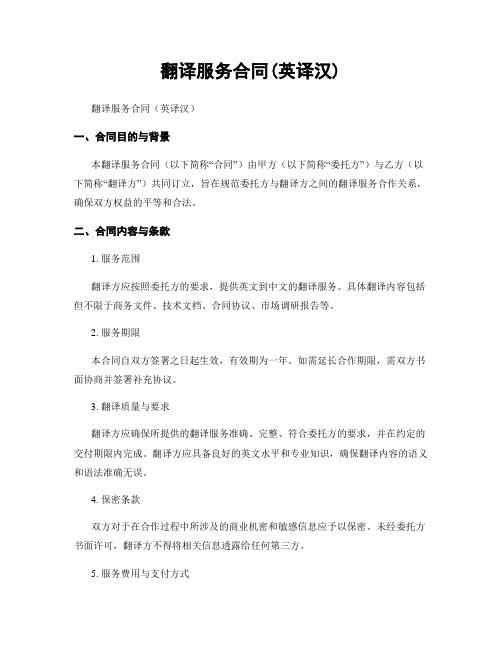 翻译服务合同(英译汉)

翻译服务合同（英译汉）

一、合同目的与背景

本翻译服务合同（以下简称“合同”）由甲方（以下简称“委托方”）与乙方（以下简称“翻译方”）共同订立，旨在规范委托方与翻译方之间的翻译服务合作关系，确保双方权益的平等和合法。

二、合同内容与条款

1. 服务范围

翻译方应按照委托方的要求，提供英文到中文的翻译服务。具体翻译内容包括但不限于商务文件、技术文档、合同协议、市场调研报告等。

2. 服务期限

本合同自双方签署之日起生效，有效期为一年。如需延长合作期限，需双方书面协商并签署补充协议。

3. 翻译质量与要求

翻译方应确保所提供的翻译服务准确、完整、符合委托方的要求，并在约定的交付期限内完成。翻译方应具备良好的英文水平和专业知识，确保翻译内容的语义和语法准确无误。

4. 保密条款

双方对于在合作过程中所涉及的商业机密和敏感信息应予以保密。未经委托方书面许可，翻译方不得将相关信息透露给任何第三方。

5. 服务费用与支付方式